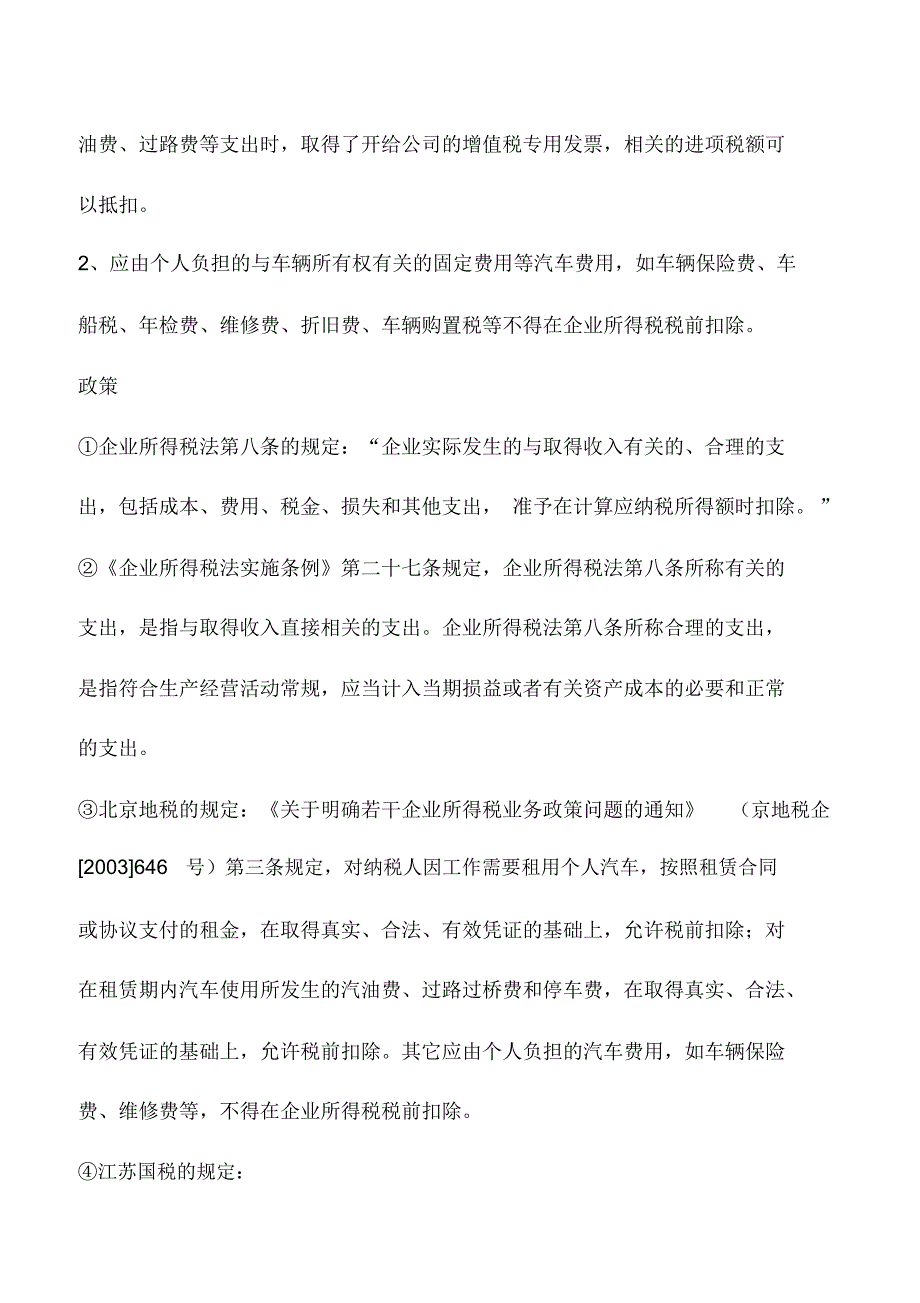 油费、过路费等支出时，取得了开给公司的增值税专用发票，相关的进项税额可以抵扣。

2、应由个人负担的与车辆所有权有关的固定费用等汽车费用，如车辆保险费、车船税、年检费、维修费、折旧费、车辆购置税等不得在企业所得税税前扣除。

政策

①企业所得税法第八条的规定：“企业实际发生的与取得收入有关的、合理的支出，包括成本、费用、税金、损失和其他支出， 准予在计算应纳税所得额时扣除。”

②《企业所得税法实施条例》第二十七条规定，企业所得税法第八条所称有关的支出，是指与取得收入直接相关的支出。企业所得税法第八条所称合理的支出，是指符合生产经营活动常规，应当计入当期损益或者有关资产成本的必要和正常的支出。

③北京地税的规定：《关于明确若干企业所得税业务政策问题的通知》 （京地税企[2003]646 号）第三条规定，对纳税人因工作需要租用个人汽车，按照租赁合同或协议支付的租金，在取得真实、合法、有效凭证的基础上，允许税前扣除；对在租赁期内汽车使用所发生的汽油费、过路过桥费和停车费，在取得真实、合法、有效凭证的基础上，允许税前扣除。其它应由个人负担的汽车费用，如车辆保险费、维修费等，不得在企业所得税税前扣除。

④江苏国税的规定：